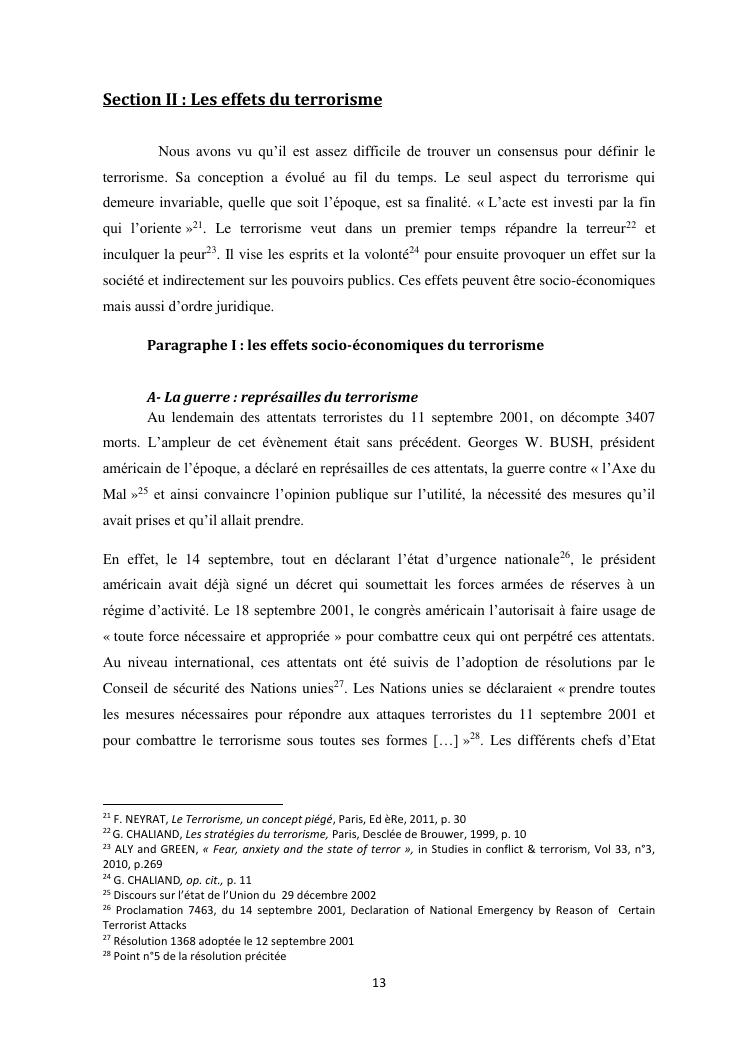 Section II : Les effets du terrorisme

Nous avons vu qu'il est assez difficile de trouver un consensus pour définir le terrorisme. Sa conception a évolué au fil du temps. Le seul aspect du terrorisme qui demeure invariable, quelle que soit l'époque, est sa finalité. « L'acte est investi par la fin qui l'oriente »$^{21}$. Le terrorisme veut dans un premier temps répandre la terreur$^{22}$ et inculquer la peur$^{23}$. Il vise les esprits et la volonté$^{24}$ pour ensuite provoquer un effet sur la société et indirectement sur les pouvoirs publics. Ces effets peuvent être socio-économiques mais aussi d'ordre juridique.

Paragraphe I : les effets socio-économiques du terrorisme

A- La guerre : représailles du terrorisme

Au lendemain des attentats terroristes du 11 septembre 2001, on décompte 3407 morts. L'ampleur de cet évènement était sans précédent. Georges W. BUSH, président américain de l'époque, a déclaré en représailles de ces attentats, la guerre contre « l'Axe du Mal »$^{25}$ et ainsi convaincre l'opinion publique sur l'utilité, la nécessité des mesures qu'il avait prises et qu'il allait prendre.

En effet, le 14 septembre, tout en déclarant l'état d'urgence nationale$^{26}$, le président américain avait déjà signé un décret qui soumettait les forces armées de réserves à un régime d'activité. Le 18 septembre 2001, le congrès américain l'autorisait à faire usage de « toute force nécessaire et appropriée » pour combattre ceux qui ont perpétré ces attentats. Au niveau international, ces attentats ont été suivis de l'adoption de résolutions par le Conseil de sécurité des Nations unies$^{27}$. Les Nations unies se déclaraient « prendre toutes les mesures nécessaires pour répondre aux attaques terroristes du 11 septembre 2001 et pour combattre le terrorisme sous toutes ses formes […] »$^{28}$. Les différents chefs d'Etat

$^{21}$ F. NEYRAT, Le Terrorisme, un concept piégé, Paris, Ed èRe, 2011, p. 30
$^{22}$ G. CHALIAND, Les stratégies du terrorisme, Paris, Desclée de Brouwer, 1999, p. 10
$^{23}$ ALY and GREEN, « Fear, anxiety and the state of terror », in Studies in conflict & terrorism, Vol 33, n°3, 2010, p.269
$^{24}$ G. CHALIAND, op. cit., p. 11
$^{25}$ Discours sur l'état de l'Union du 29 décembre 2002
$^{26}$ Proclamation 7463, du 14 septembre 2001, Declaration of National Emergency by Reason of Certain Terrorist Attacks
$^{27}$ Résolution 1368 adoptée le 12 septembre 2001
$^{28}$ Point n°5 de la résolution précitée

13